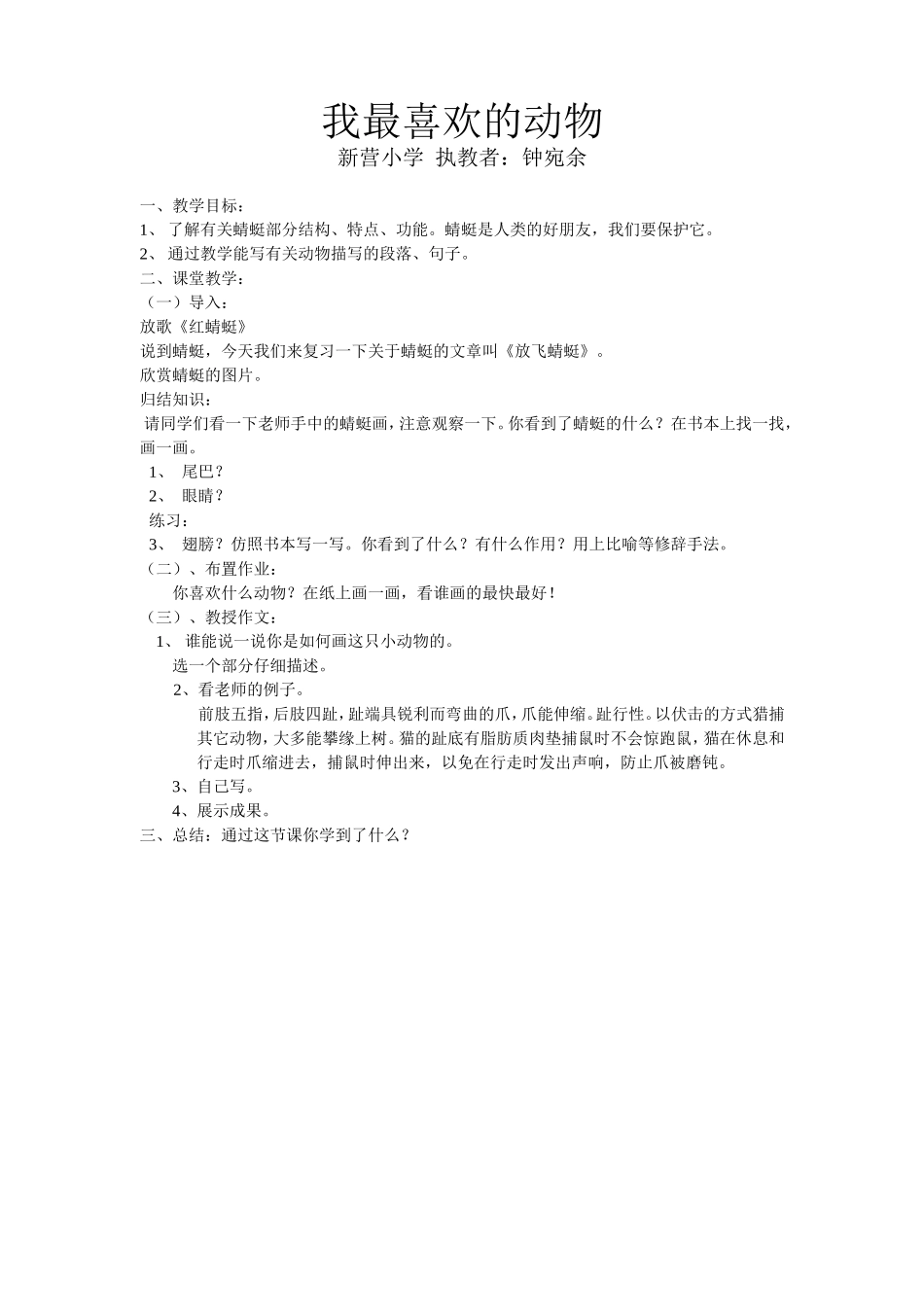 我最喜欢的动物
新营小学 执教者：钟宛余

一、教学目标：
1、 了解有关蜻蜓部分结构、特点、功能。蜻蜓是人类的好朋友，我们要保护它。
2、 通过教学能写有关动物描写的段落、句子。
二、课堂教学：
（一）导入：
放歌《红蜻蜓》
说到蜻蜓，今天我们来复习一下关于蜻蜓的文章叫《放飞蜻蜓》。
欣赏蜻蜓的图片。
归结知识：
请同学们看一下老师手中的蜻蜓画，注意观察一下。你看到了蜻蜓的什么？在书本上找一找，画一画。
1、 尾巴？
2、 眼睛？
练习：
3、 翅膀？仿照书本写一写。你看到了什么？有什么作用？用上比喻等修辞手法。
（二）、布置作业：
你喜欢什么动物？在纸上画一画，看谁画的最快最好！
（三）、教授作文：
1、 谁能说一说你是如何画这只小动物的。
选一个部分仔细描述。
2、看老师的例子。
前肢五指，后肢四趾，趾端具锐利而弯曲的爪，爪能伸缩。趾行性。以伏击的方式猎捕其它动物，大多能攀缘上树。猫的趾底有脂肪质肉垫捕鼠时不会惊跑鼠，猫在休息和行走时爪缩进去，捕鼠时伸出来，以免在行走时发出声响，防止爪被磨钝。
3、自己写。
4、展示成果。
三、总结：通过这节课你学到了什么？